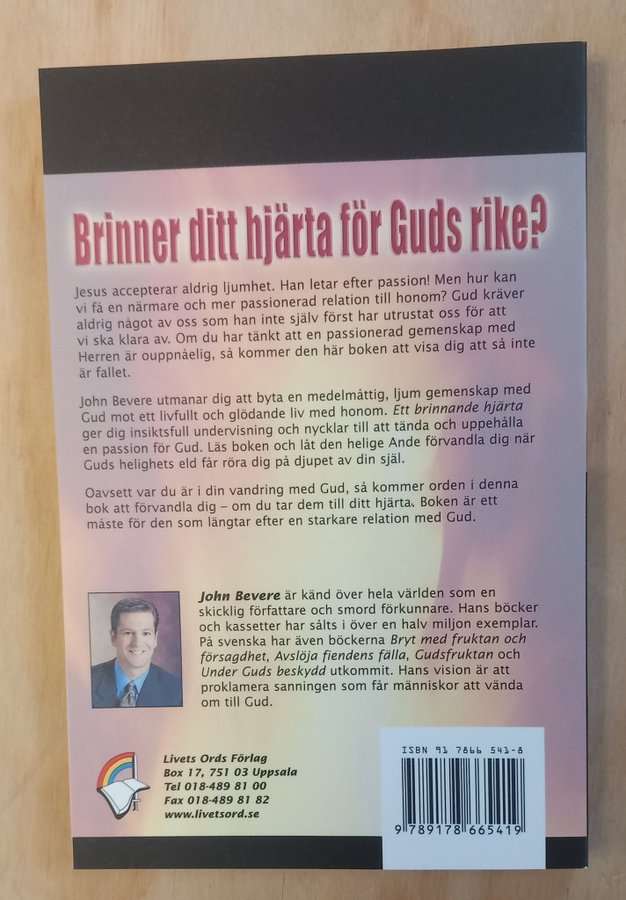 Brinner ditt hjärta för Guds rike?

Jesus accepterar aldrig ljumhet. Han letar efter passion! Men hur kan vi få en närmare och mer passionerad relation till honom? Gud kräver aldrig något av oss som han inte själv först har utrustat oss för att vi ska klara av. Om du har tänkt att en passionerad gemenskap med Herren är ouppnåelig, så kommer den här boken att visa dig att så inte är fallet.

John Bevere utmanar dig att byta en medelmåttig, ljum gemenskap med Gud mot ett livfullt och glödande liv med honom. Ett brinnande hjärta ger dig insiktsfull undervisning och nycklar till att tända och uppehålla en passion för Gud. Läs boken och låt den helige Ande förvandla dig när Guds helighets eld får röra dig på djupet av din själ.

Oavsett var du är i din vandring med Gud, så kommer orden i denna bok att förvandla dig – om du tar dem till ditt hjärta. Boken är ett måste för den som längtar efter en starkare relation med Gud.

John Bevere är känd över hela världen som en skicklig författare och smord förkunnare. Hans böcker och kassetter har sålts i över en halv miljon exemplar. På svenska har även böckerna Bryt med fruktan och försagdhet, Avslöja fiendens fälla, Gudsfruktan och Under Guds beskydd utkommit. Hans vision är att proklamera sanningen som får människor att vända om till Gud.

Livets Ords Förlag
Box 17, 751 03 Uppsala
Tel 018-489 81 00
Fax 018-489 81 82
www.livetsord.se

ISBN 91 7866 541-8

9 789178 665419